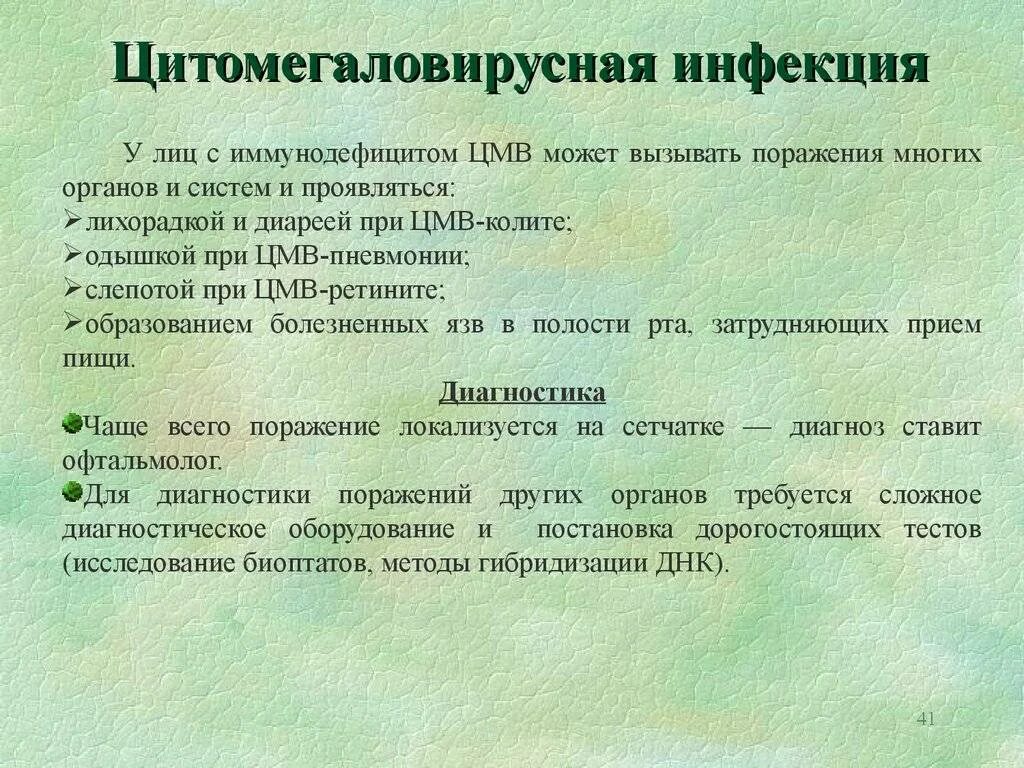 Цитомегаловирусная инфекция

У лиц с иммунодефицитом ЦМВ может вызывать поражения многих органов и систем и проявляться:
➢лихорадкой и диареей при ЦМВ-колите;
➢одышкой при ЦМВ-пневмонии;
➢слепотой при ЦМВ-ретините;
➢образованием болезненных язв в полости рта, затрудняющих прием пищи.

Диагностика

Чаще всего поражение локализуется на сетчатке — диагноз ставит офтальмолог.
Для диагностики поражений других органов требуется сложное диагностическое оборудование и постановка дорогостоящих тестов (исследование биоптатов, методы гибридизации ДНК).

41